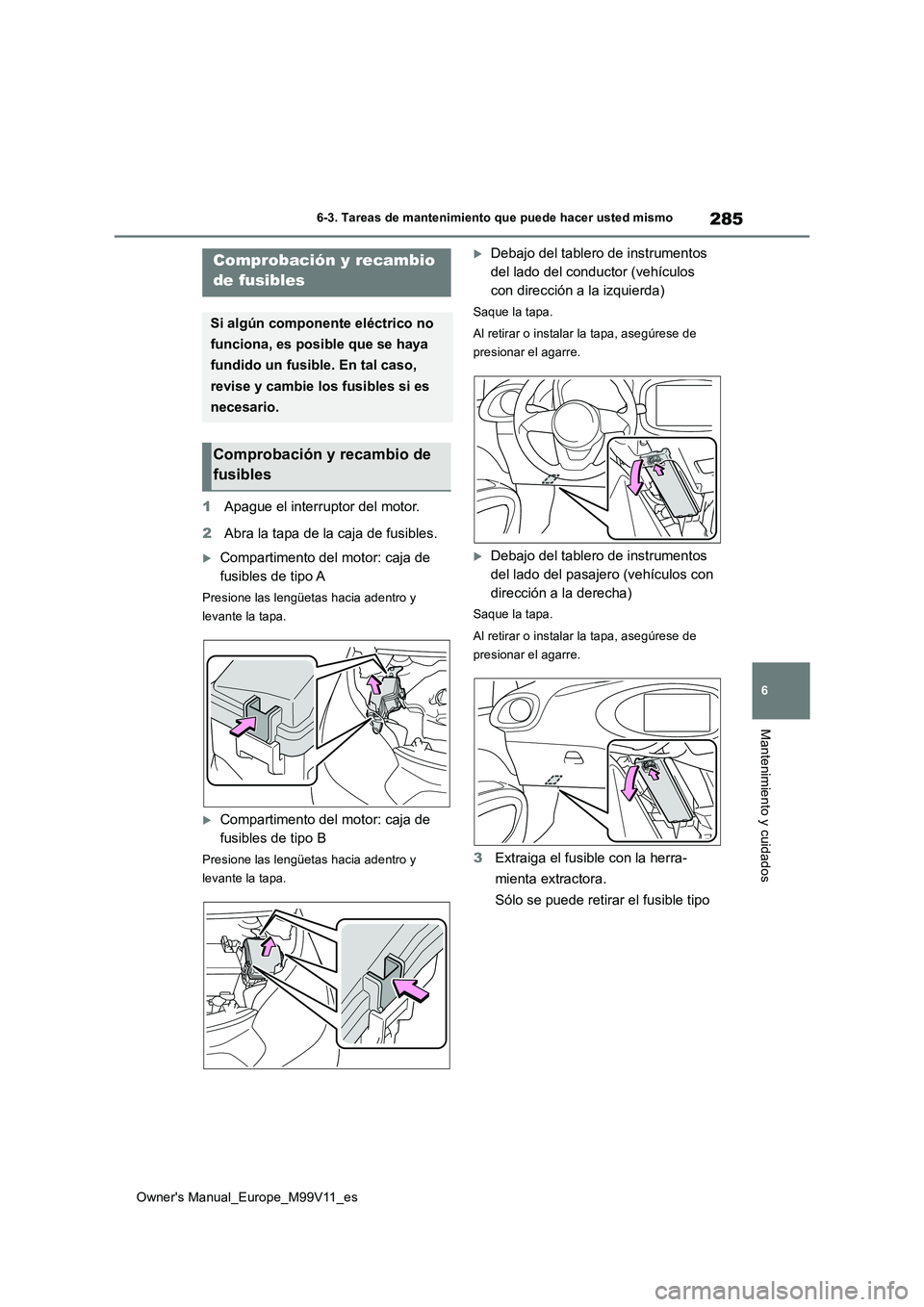 285

6-3. Tareas de mantenimiento que puede hacer usted mismo

Comprobación y recambio de fusibles

Si algún componente eléctrico no funciona, es posible que se haya fundido un fusible. En tal caso, revise y cambie los fusibles si es necesario.

Comprobación y recambio de fusibles

1 Apague el interruptor del motor.

2 Abra la tapa de la caja de fusibles.

Compartimento del motor: caja de fusibles de tipo A

Presione las lengüetas hacia adentro y levante la tapa.

Compartimento del motor: caja de fusibles de tipo B

Presione las lengüetas hacia adentro y levante la tapa.

Debajo del tablero de instrumentos del lado del conductor (vehículos con dirección a la izquierda)

Saque la tapa.

Al retirar o instalar la tapa, asegúrese de presionar el agarre.

Debajo del tablero de instrumentos del lado del pasajero (vehículos con dirección a la derecha)

Saque la tapa.

Al retirar o instalar la tapa, asegúrese de presionar el agarre.

3 Extraiga el fusible con la herramienta extractora.

Sólo se puede retirar el fusible tipo

6

Mantenimiento y cuidados

Owner's Manual_Europe_M99V11_es

carmanualsonline.info